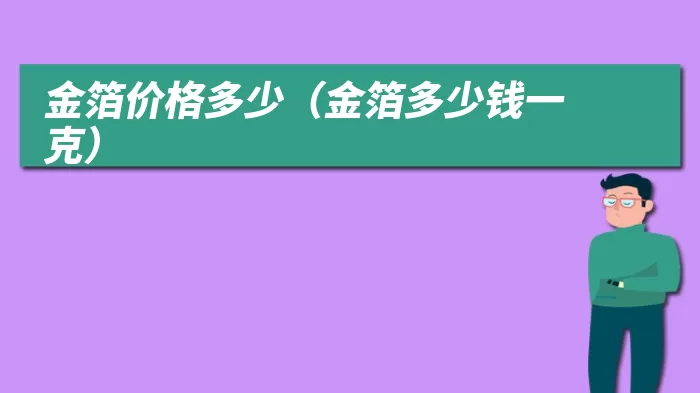 金箔价格多少（金箔多少钱一克）